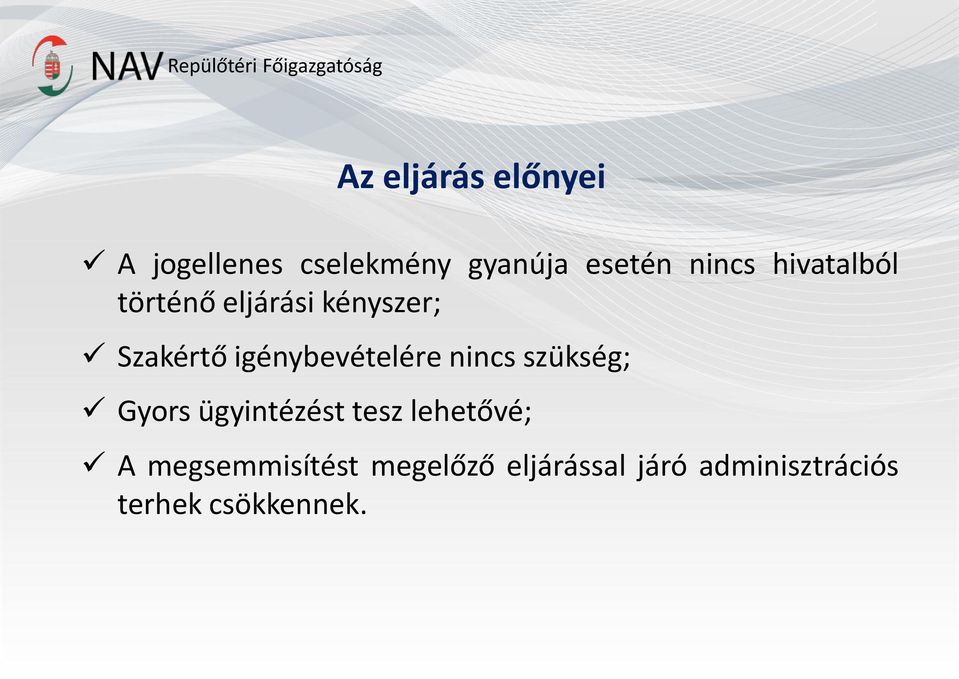 NAV Repülőtéri Főigazgatóság

Az eljárás előnyei

✓ A jogellenes cselekmény gyanúja esetén nincs hivatalból történő eljárási kényszer;

✓ Szakértő igénybevételére nincs szükség;

✓ Gyors ügyintézést tesz lehetővé;

✓ A megsemmisítést megelőző eljárással járó adminisztrációs terhek csökkennek.